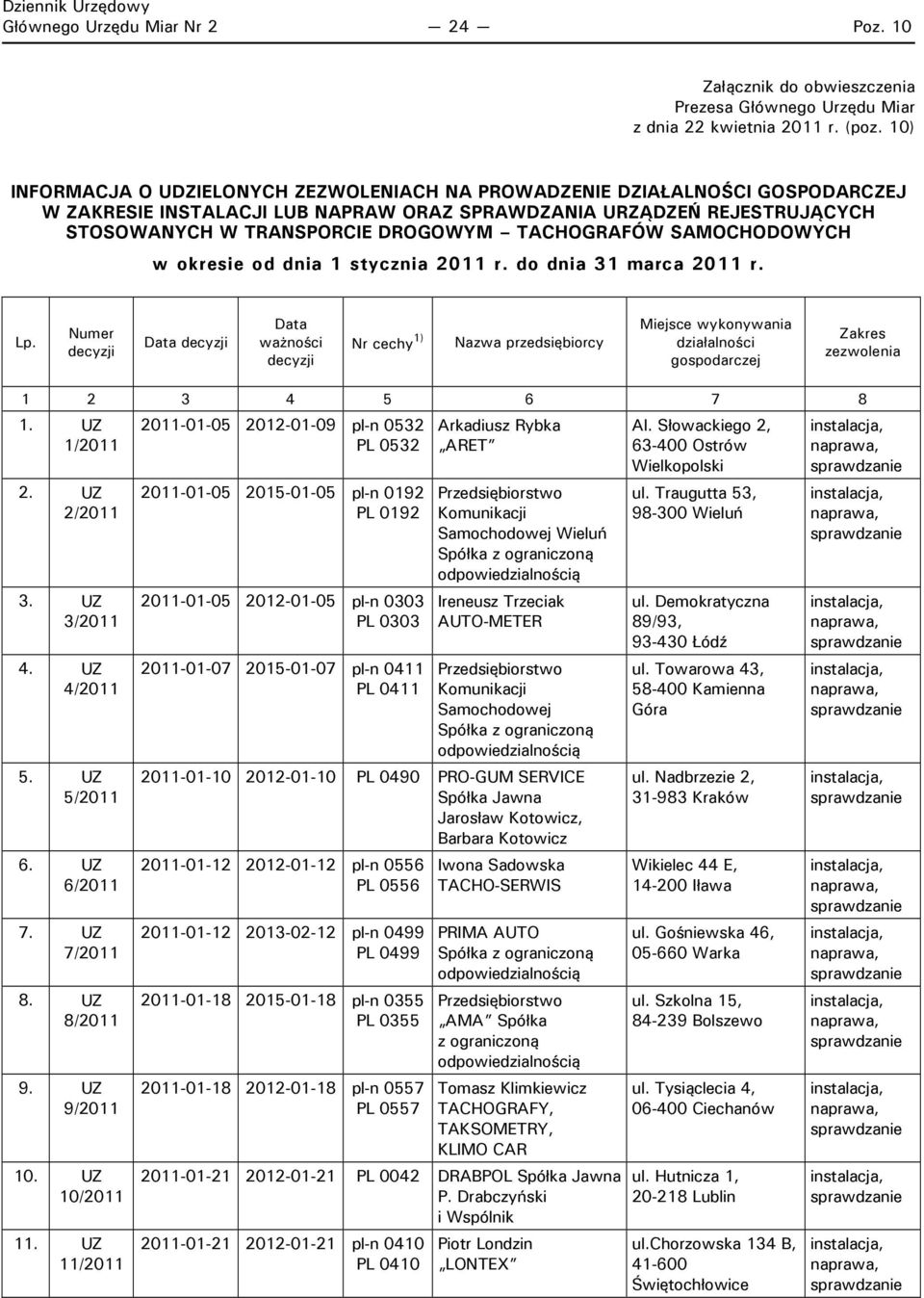 Dziennik Urzędowy
Głównego Urzędu Miar Nr 2 — 24 — Poz. 10

Załącznik do obwieszczenia
Prezesa Głównego Urzędu Miar
z dnia 22 kwietnia 2011 r. (poz. 10)

INFORMACJA O UDZIELONYCH ZEZWOLENIACH NA PROWADZENIE DZIAŁALNOŚCI GOSPODARCZEJ W ZAKRESIE INSTALACJI LUB NAPRAW ORAZ SPRAWDZANIA URZĄDZEŃ REJESTRUJĄCYCH STOSOWANYCH W TRANSPORCIE DROGOWYM – TACHOGRAFÓW SAMOCHODOWYCH

w okresie od dnia 1 stycznia 2011 r. do dnia 31 marca 2011 r.

| Lp. | Numer decyzji | Data decyzji | Data ważności decyzji | Nr cechy $^{1)}$ | Nazwa przedsiębiorcy | Miejsce wykonywania działalności gospodarczej | Zakres zezwolenia |
|---|---|---|---|---|---|---|---|
| 1 | 2 | 3 | 4 | 5 | 6 | 7 | 8 |
| 1. | UZ 1/2011 | 2011-01-05 | 2012-01-09 | pl-n 0532 PL 0532 | Arkadiusz Rybka „ARET” | Al. Słowackiego 2, 63-400 Ostrów Wielkopolski | instalacja, naprawa, sprawdzanie |
| 2. | UZ 2/2011 | 2011-01-05 | 2015-01-05 | pl-n 0192 PL 0192 | Przedsiębiorstwo Komunikacji Samochodowej Wieluń Spółka z ograniczoną odpowiedzialnością | ul. Traugutta 53, 98-300 Wieluń | instalacja, naprawa, sprawdzanie |
| 3. | UZ 3/2011 | 2011-01-05 | 2012-01-05 | pl-n 0303 PL 0303 | Ireneusz Trzeciak AUTO-METER | ul. Demokratyczna 89/93, 93-430 Łódź | instalacja, naprawa, sprawdzanie |
| 4. | UZ 4/2011 | 2011-01-07 | 2015-01-07 | pl-n 0411 PL 0411 | Przedsiębiorstwo Komunikacji Samochodowej Spółka z ograniczoną odpowiedzialnością | ul. Towarowa 43, 58-400 Kamienna Góra | instalacja, naprawa, sprawdzanie |
| 5. | UZ 5/2011 | 2011-01-10 | 2012-01-10 | PL 0490 | PRO-GUM SERVICE Spółka Jawna Jarosław Kotowicz, Barbara Kotowicz | ul. Nadbrzezie 2, 31-983 Kraków | instalacja, sprawdzanie |
| 6. | UZ 6/2011 | 2011-01-12 | 2012-01-12 | pl-n 0556 PL 0556 | Iwona Sadowska TACHO-SERWIS | Wikielec 44 E, 14-200 Iława | instalacja, naprawa, sprawdzanie |
| 7. | UZ 7/2011 | 2011-01-12 | 2013-02-12 | pl-n 0499 PL 0499 | PRIMA AUTO Spółka z ograniczoną odpowiedzialnością | ul. Gośniewska 46, 05-660 Warka | instalacja, naprawa, sprawdzanie |
| 8. | UZ 8/2011 | 2011-01-18 | 2015-01-18 | pl-n 0355 PL 0355 | Przedsiębiorstwo „AMA” Spółka z ograniczoną odpowiedzialnością | ul. Szkolna 15, 84-239 Bolszewo | instalacja, naprawa, sprawdzanie |
| 9. | UZ 9/2011 | 2011-01-18 | 2012-01-18 | pl-n 0557 PL 0557 | Tomasz Klimkiewicz TACHOGRAFY, TAKSOMETRY, KLIMO CAR | ul. Tysiąclecia 4, 06-400 Ciechanów | instalacja, naprawa, sprawdzanie |
| 10. | UZ 10/2011 | 2011-01-21 | 2012-01-21 | PL 0042 | DRABPOL Spółka Jawna P. Drabczyński i Wspólnik | ul. Hutnicza 1, 20-218 Lublin | instalacja, sprawdzanie |
| 11. | UZ 11/2011 | 2011-01-21 | 2012-01-21 | pl-n 0410 PL 0410 | Piotr Londzin „LONTEX” | ul.Chorzowska 134 B, 41-600 Świętochłowice | instalacja, naprawa, sprawdzanie |